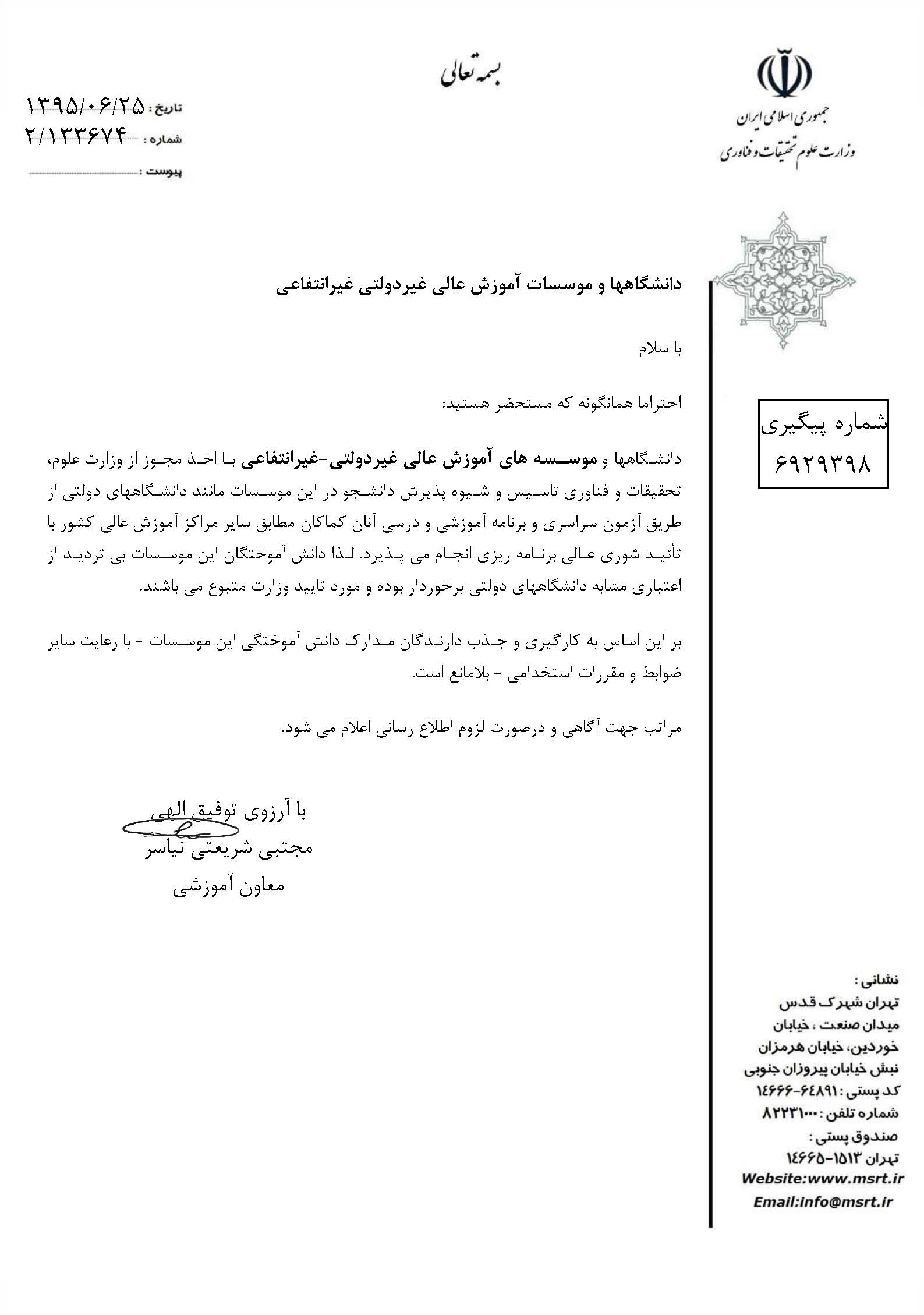 بسمه تعالی

جمهوری اسلامی ایران
وزارت علوم تحقیقات و فناوری

تاریخ : ۱۳۹۵/۰۶/۲۵
شماره : ۲/۱۳۳۶۷۴
پیوست :

شماره پیگیری
۶۹۲۹۳۹۸

دانشگاهها و موسسات آموزش عالی غیردولتی غیرانتفاعی

با سلام

احتراما همانگونه که مستحضر هستید:

دانشگاهها و موسسه های آموزش عالی غیردولتی-غیرانتفاعی با اخذ مجوز از وزارت علوم، تحقیقات و فناوری تاسیس و شیوه پذیرش دانشجو در این موسسات مانند دانشگاههای دولتی از طریق آزمون سراسری و برنامه آموزشی و درسی آنان کماکان مطابق سایر مراکز آموزش عالی کشور با تأئید شوری عالی برنامه ریزی انجام می پذیرد. لذا دانش آموختگان این موسسات بی تردید از اعتباری مشابه دانشگاههای دولتی برخوردار بوده و مورد تایید وزارت متبوع می باشند.

بر این اساس به کارگیری و جذب دارندگان مدارک دانش آموختگی این موسسات - با رعایت سایر ضوابط و مقررات استخدامی - بلامانع است.

مراتب جهت آگاهی و درصورت لزوم اطلاع رسانی اعلام می شود.

با آرزوی توفیق الهی
مجتبی شریعتی نیاسر
معاون آموزشی

نشانی :
تهران شهرک قدس
میدان صنعت ، خیابان
خوردین، خیابان هرمزان
نبش خیابان پیروزان جنوبی
کد پستی : ۶۴۸۹۱-۱۴۶۶۶
شماره تلفن : ۸۲۲۳۱۰۰۰
صندوق پستی :
تهران ۱۵۱۳-۱۴۶۶۵
Website:www.msrt.ir
Email:info@msrt.ir